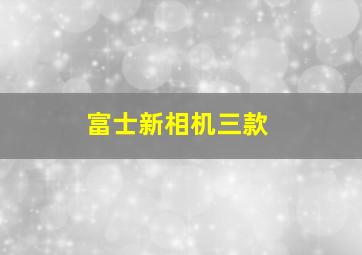 富士新相机三款